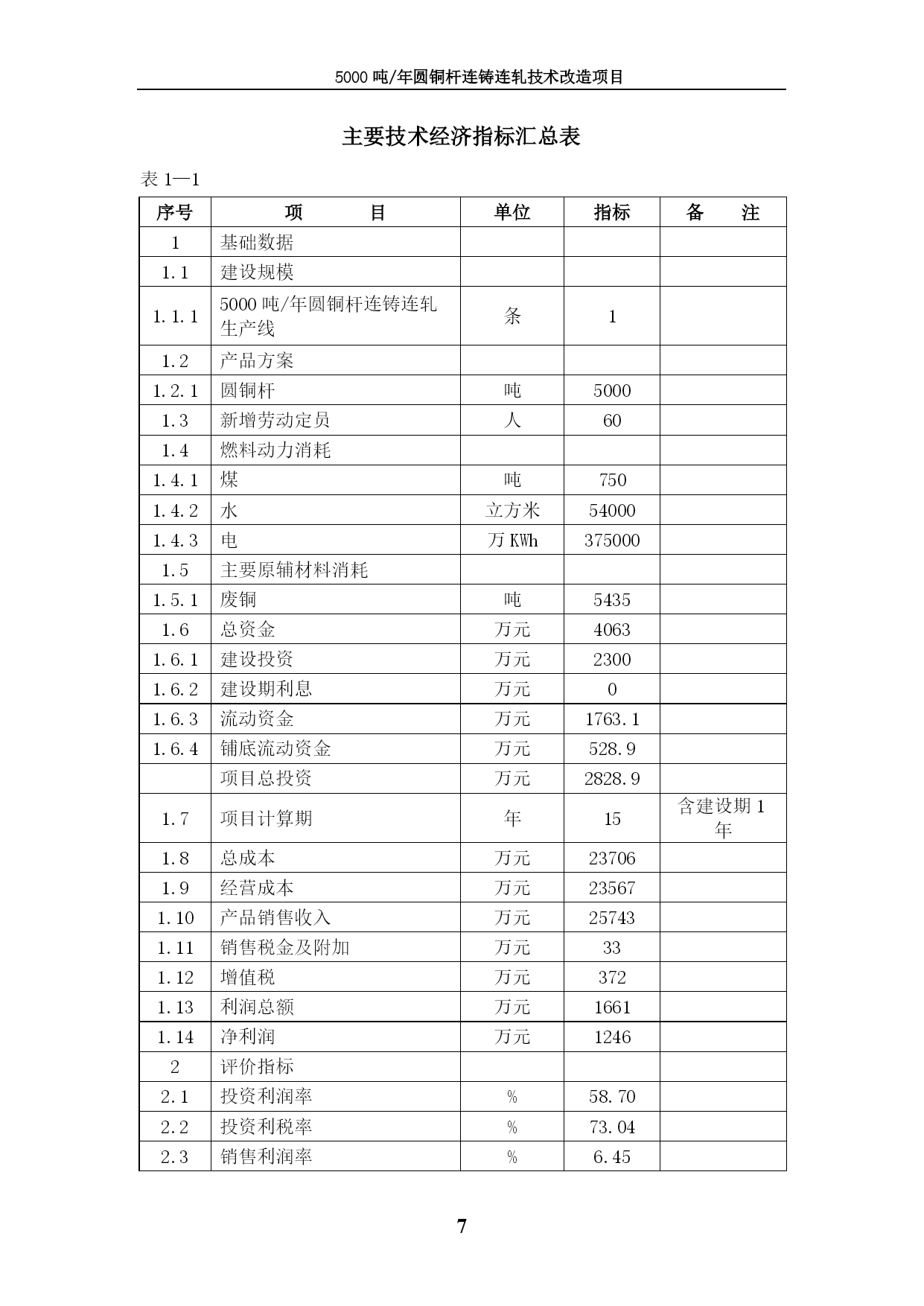 5000 吨/年圆铜杆连铸连轧技术改造项目

主要技术经济指标汇总表

表 1—1

| 序号 | 项　　目 | 单位 | 指标 | 备　注 |
|---|---|---|---|---|
| 1 | 基础数据 | | | |
| 1.1 | 建设规模 | | | |
| 1.1.1 | 5000 吨/年圆铜杆连铸连轧生产线 | 条 | 1 | |
| 1.2 | 产品方案 | | | |
| 1.2.1 | 圆铜杆 | 吨 | 5000 | |
| 1.3 | 新增劳动定员 | 人 | 60 | |
| 1.4 | 燃料动力消耗 | | | |
| 1.4.1 | 煤 | 吨 | 750 | |
| 1.4.2 | 水 | 立方米 | 54000 | |
| 1.4.3 | 电 | 万 KWh | 375000 | |
| 1.5 | 主要原辅材料消耗 | | | |
| 1.5.1 | 废铜 | 吨 | 5435 | |
| 1.6 | 总资金 | 万元 | 4063 | |
| 1.6.1 | 建设投资 | 万元 | 2300 | |
| 1.6.2 | 建设期利息 | 万元 | 0 | |
| 1.6.3 | 流动资金 | 万元 | 1763.1 | |
| 1.6.4 | 铺底流动资金 | 万元 | 528.9 | |
| | 项目总投资 | 万元 | 2828.9 | |
| 1.7 | 项目计算期 | 年 | 15 | 含建设期 1 年 |
| 1.8 | 总成本 | 万元 | 23706 | |
| 1.9 | 经营成本 | 万元 | 23567 | |
| 1.10 | 产品销售收入 | 万元 | 25743 | |
| 1.11 | 销售税金及附加 | 万元 | 33 | |
| 1.12 | 增值税 | 万元 | 372 | |
| 1.13 | 利润总额 | 万元 | 1661 | |
| 1.14 | 净利润 | 万元 | 1246 | |
| 2 | 评价指标 | | | |
| 2.1 | 投资利润率 | % | 58.70 | |
| 2.2 | 投资利税率 | % | 73.04 | |
| 2.3 | 销售利润率 | % | 6.45 | |

7